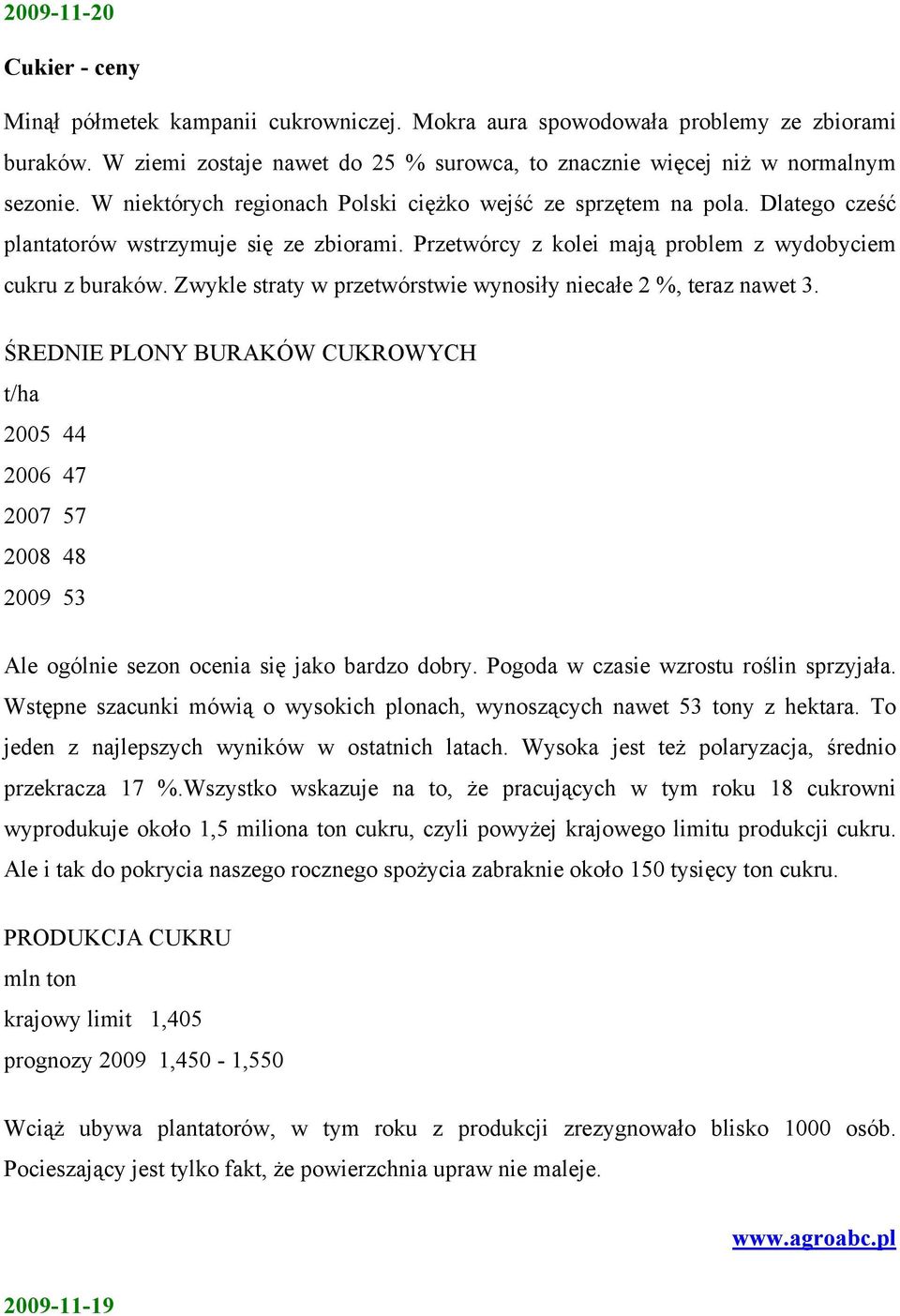 2009-11-20

Cukier - ceny

Minął półmetek kampanii cukrowniczej. Mokra aura spowodowała problemy ze zbiorami buraków. W ziemi zostaje nawet do 25 % surowca, to znacznie więcej niż w normalnym sezonie. W niektórych regionach Polski ciężko wejść ze sprzętem na pola. Dlatego cześć plantatorów wstrzymuje się ze zbiorami. Przetwórcy z kolei mają problem z wydobyciem cukru z buraków. Zwykle straty w przetwórstwie wynosiły niecałe 2 %, teraz nawet 3.

ŚREDNIE PLONY BURAKÓW CUKROWYCH

t/ha

2005 44

2006 47

2007 57

2008 48

2009 53

Ale ogólnie sezon ocenia się jako bardzo dobry. Pogoda w czasie wzrostu roślin sprzyjała. Wstępne szacunki mówią o wysokich plonach, wynoszących nawet 53 tony z hektara. To jeden z najlepszych wyników w ostatnich latach. Wysoka jest też polaryzacja, średnio przekracza 17 %.Wszystko wskazuje na to, że pracujących w tym roku 18 cukrowni wyprodukuje około 1,5 miliona ton cukru, czyli powyżej krajowego limitu produkcji cukru. Ale i tak do pokrycia naszego rocznego spożycia zabraknie około 150 tysięcy ton cukru.

PRODUKCJA CUKRU

mln ton

krajowy limit 1,405

prognozy 2009 1,450 - 1,550

Wciąż ubywa plantatorów, w tym roku z produkcji zrezygnowało blisko 1000 osób. Pocieszający jest tylko fakt, że powierzchnia upraw nie maleje.

www.agroabc.pl

2009-11-19